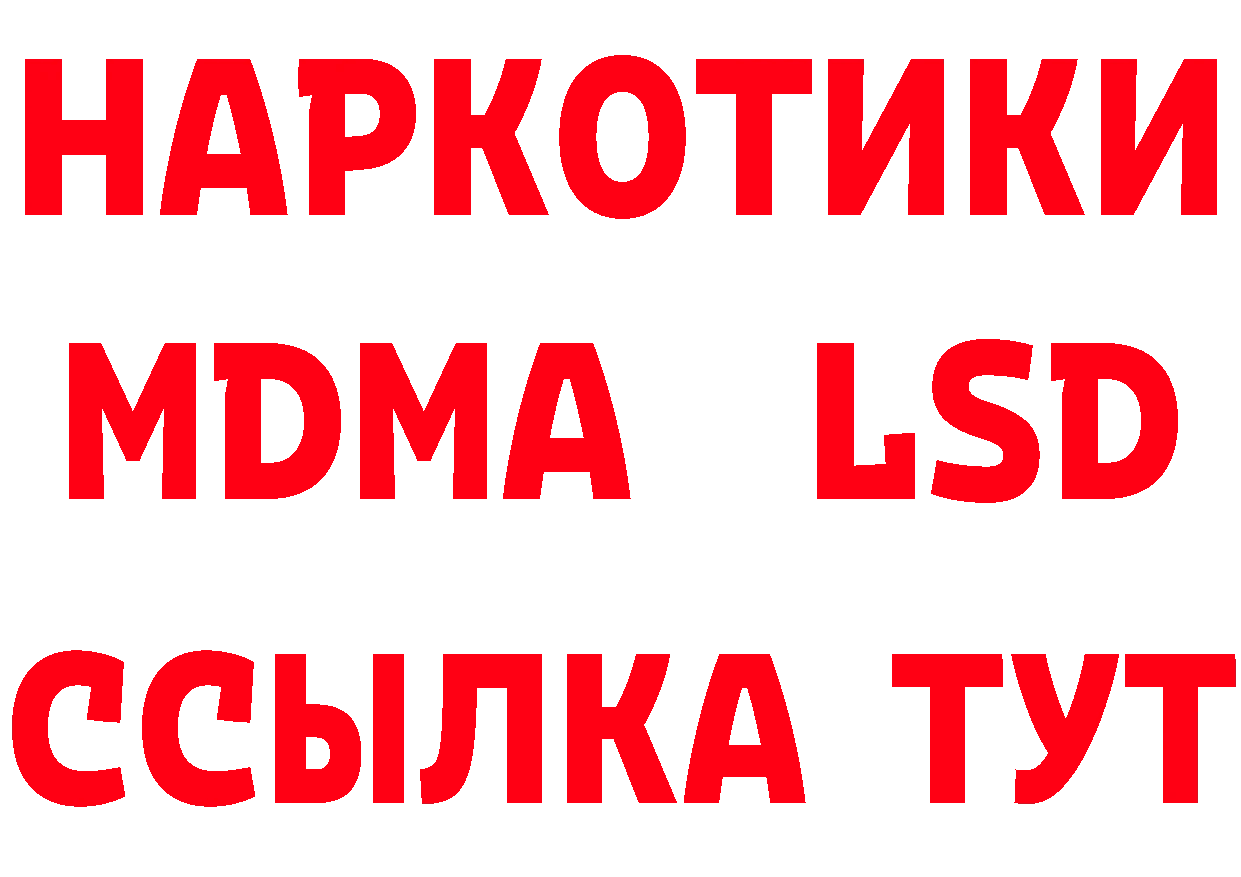 НАРКОТИКИ
MDMA LSD
ССЫЛКА ТУТ